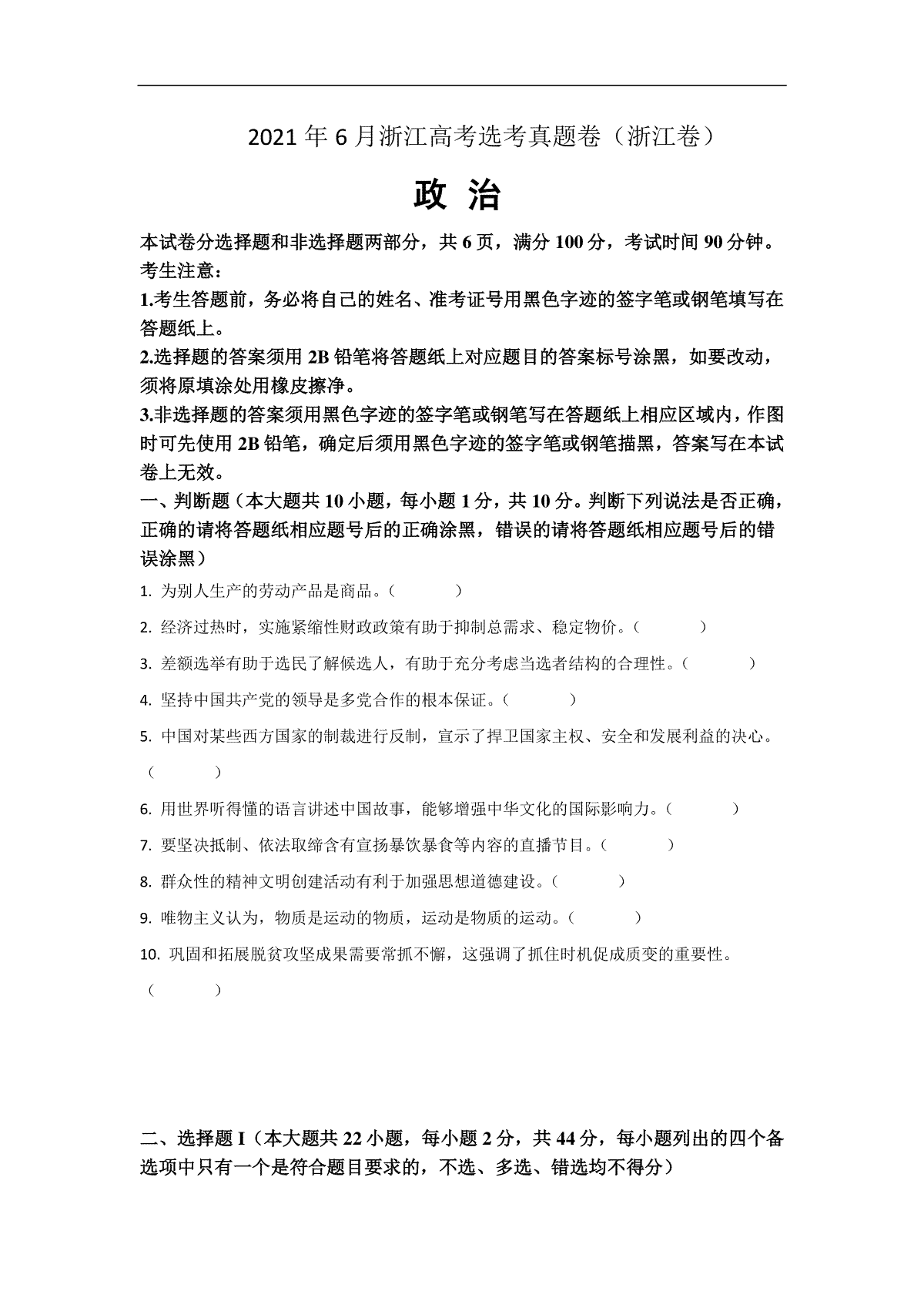 2021 年 6 月浙江高考选考真题卷（浙江卷）

政 治

本试卷分选择题和非选择题两部分，共 6 页，满分 100 分，考试时间 90 分钟。
考生注意：
1.考生答题前，务必将自己的姓名、准考证号用黑色字迹的签字笔或钢笔填写在答题纸上。
2.选择题的答案须用 2B 铅笔将答题纸上对应题目的答案标号涂黑，如要改动，须将原填涂处用橡皮擦净。
3.非选择题的答案须用黑色字迹的签字笔或钢笔写在答题纸上相应区域内，作图时可先使用 2B 铅笔，确定后须用黑色字迹的签字笔或钢笔描黑，答案写在本试卷上无效。
一、判断题（本大题共 10 小题，每小题 1 分，共 10 分。判断下列说法是否正确，正确的请将答题纸相应题号后的正确涂黑，错误的请将答题纸相应题号后的错误涂黑）

1. 为别人生产的劳动产品是商品。（ ）

2. 经济过热时，实施紧缩性财政政策有助于抑制总需求、稳定物价。（ ）

3. 差额选举有助于选民了解候选人，有助于充分考虑当选者结构的合理性。（ ）

4. 坚持中国共产党的领导是多党合作的根本保证。（ ）

5. 中国对某些西方国家的制裁进行反制，宣示了捍卫国家主权、安全和发展利益的决心。（ ）

6. 用世界听得懂的语言讲述中国故事，能够增强中华文化的国际影响力。（ ）

7. 要坚决抵制、依法取缔含有宣扬暴饮暴食等内容的直播节目。（ ）

8. 群众性的精神文明创建活动有利于加强思想道德建设。（ ）

9. 唯物主义认为，物质是运动的物质，运动是物质的运动。（ ）

10. 巩固和拓展脱贫攻坚成果需要常抓不懈，这强调了抓住时机促成质变的重要性。（ ）

二、选择题 I（本大题共 22 小题，每小题 2 分，共 44 分，每小题列出的四个备选项中只有一个是符合题目要求的，不选、多选、错选均不得分）